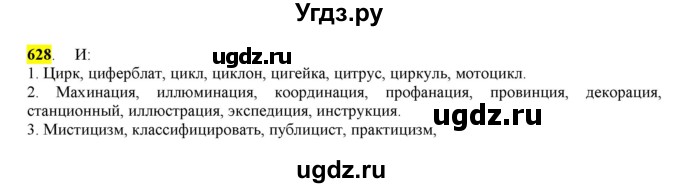 Угдз.ру

628. И: ugdz.ru
1. Цирк, циферблат, цикл, циклон, цигейка, цитрус, циркуль, мотоцикл.
2. Махинация, иллюминация, координация, профанация, провинция, декорация, станционный, иллюстрация, экспедиция, инструкция. ugdz.ru
3. Мистицизм, классифицировать, публицист, практицизм,

ugdz.ru